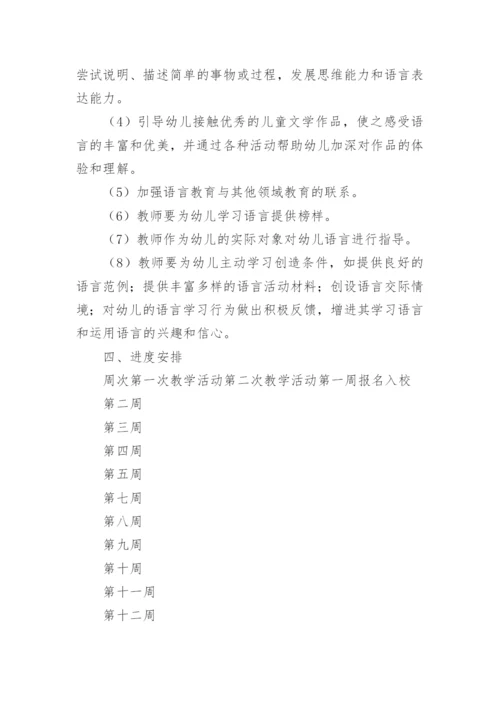 尝试说明、描述简单的事物或过程，发展思维能力和语言表达能力。

（4）引导幼儿接触优秀的儿童文学作品，使之感受语言的丰富和优美，并通过各种活动帮助幼儿加深对作品的体验和理解。

（5）加强语言教育与其他领域教育的联系。

（6）教师要为幼儿学习语言提供榜样。

（7）教师作为幼儿的实际对象对幼儿语言进行指导。

（8）教师要为幼儿主动学习创造条件，如提供良好的语言范例；提供丰富多样的语言活动材料；创设语言交际情境；对幼儿的语言学习行为做出积极反馈，增进其学习语言和运用语言的兴趣和信心。

四、进度安排

周次第一次教学活动第二次教学活动第一周报名入校

第二周

第三周

第四周

第五周

第七周

第八周

第九周

第十周

第十一周

第十二周